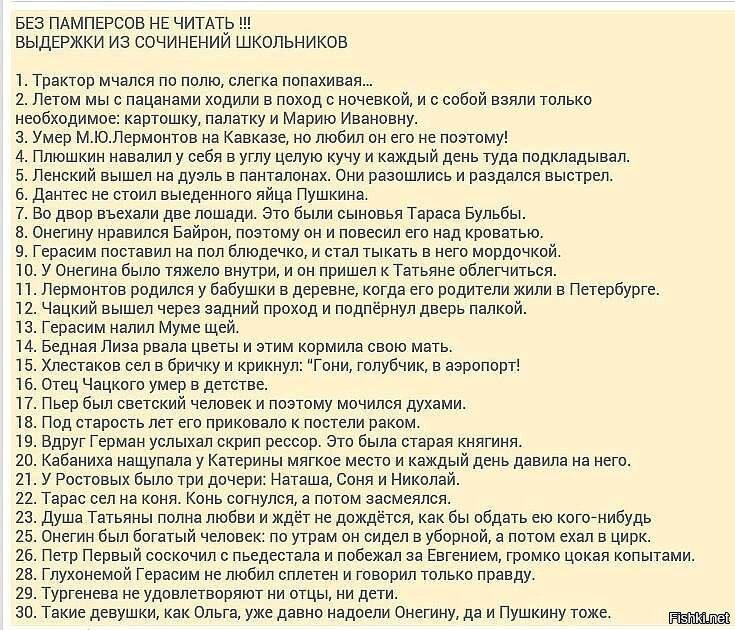 БЕЗ ПАМПЕРСОВ НЕ ЧИТАТЬ !!!
ВЫДЕРЖКИ ИЗ СОЧИНЕНИЙ ШКОЛЬНИКОВ

1. Трактор мчался по полю, слегка попахивая...
2. Летом мы с пацанами ходили в поход с ночевкой, и с собой взяли только необходимое: картошку, палатку и Марию Ивановну.
3. Умер М.Ю.Лермонтов на Кавказе, но любил он его не поэтому!
4. Плюшкин навалил у себя в углу целую кучу и каждый день туда подкладывал.
5. Ленский вышел на дуэль в панталонах. Они разошлись и раздался выстрел.
6. Дантес не стоил выеденного яйца Пушкина.
7. Во двор въехали две лошади. Это были сыновья Тараса Бульбы.
8. Онегину нравился Байрон, поэтому он и повесил его над кроватью.
9. Герасим поставил на пол блюдечко, и стал тыкать в него мордочкой.
10. У Онегина было тяжело внутри, и он пришел к Татьяне облегчиться.
11. Лермонтов родился у бабушки в деревне, когда его родители жили в Петербурге.
12. Чацкий вышел через задний проход и подпёрнул дверь палкой.
13. Герасим налил Муме щей.
14. Бедная Лиза рвала цветы и этим кормила свою мать.
15. Хлестаков сел в бричку и крикнул: "Гони, голубчик, в аэропорт!
16. Отец Чацкого умер в детстве.
17. Пьер был светский человек и поэтому мочился духами.
18. Под старость лет его приковало к постели раком.
19. Вдруг Герман услыхал скрип рессор. Это была старая княгиня.
20. Кабаниха нащупала у Катерины мягкое место и каждый день давила на него.
21. У Ростовых было три дочери: Наташа, Соня и Николай.
22. Тарас сел на коня. Конь согнулся, а потом засмеялся.
23. Душа Татьяны полна любви и ждёт не дождётся, как бы обдать ею кого-нибудь
25. Онегин был богатый человек: по утрам он сидел в уборной, а потом ехал в цирк.
26. Петр Первый соскочил с пьедестала и побежал за Евгением, громко цокая копытами.
28. Глухонемой Герасим не любил сплетен и говорил только правду.
29. Тургенева не удовлетворяют ни отцы, ни дети.
30. Такие девушки, как Ольга, уже давно надоели Онегину, да и Пушкину тоже.

Fishki.net